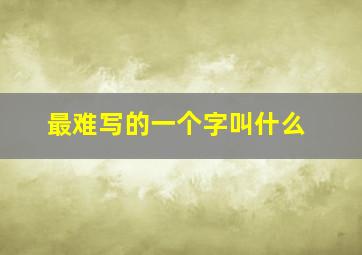 最难写的一个字叫什么